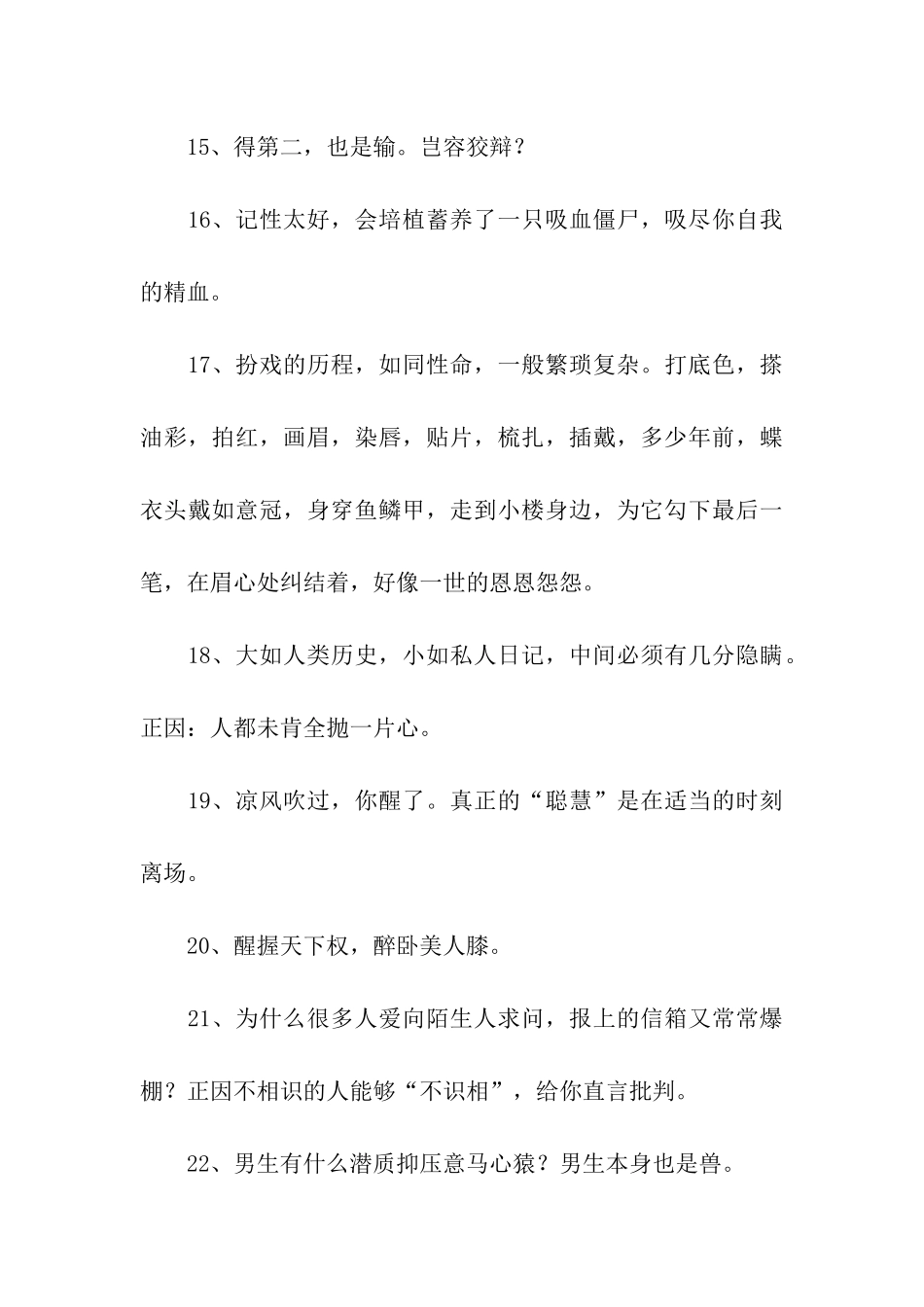 15、得第二，也是输。岂容狡辩？

16、记性太好，会培植蓄养了一只吸血僵尸，吸尽你自我的精血。

17、扮戏的历程，如同性命，一般繁琐复杂。打底色，搽油彩，拍红，画眉，染唇，贴片，梳扎，插戴，多少年前，蝶衣头戴如意冠，身穿鱼鳞甲，走到小楼身边，为它勾下最后一笔，在眉心处纠结着，好像一世的恩恩怨怨。

18、大如人类历史，小如私人日记，中间必须有几分隐瞒。正因：人都未肯全抛一片心。

19、凉风吹过，你醒了。真正的“聪慧”是在适当的时刻离场。

20、醒握天下权，醉卧美人膝。

21、为什么很多人爱向陌生人求问，报上的信箱又常常爆棚？正因不相识的人能够“不识相”，给你直言批判。

22、男生有什么潜质抑压意马心猿？男生本身也是兽。